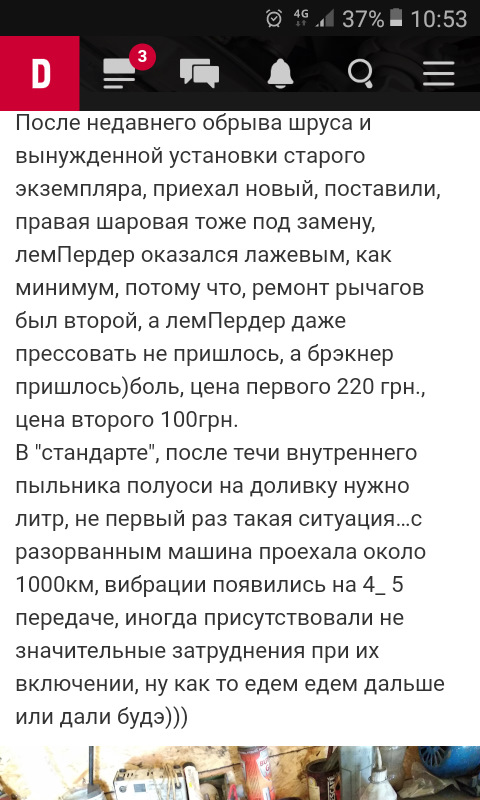 4G 37% 10:53

D 3

После недавнего обрыва шруса и вынужденной установки старого экземпляра, приехал новый, поставили, правая шаровая тоже под замену, лемПердер оказался лажевым, как минимум, потому что, ремонт рычагов был второй, а лемПердер даже прессовать не пришлось, а брэкнер пришлось)боль, цена первого 220 грн., цена второго 100грн.
В "стандарте", после течи внутреннего пыльника полуоси на доливку нужно литр, не первый раз такая ситуация...с разорванным машина проехала около 1000км, вибрации появились на 4_ 5 передаче, иногда присутствовали не значительные затруднения при их включении, ну как то едем едем дальше или дали будэ)))